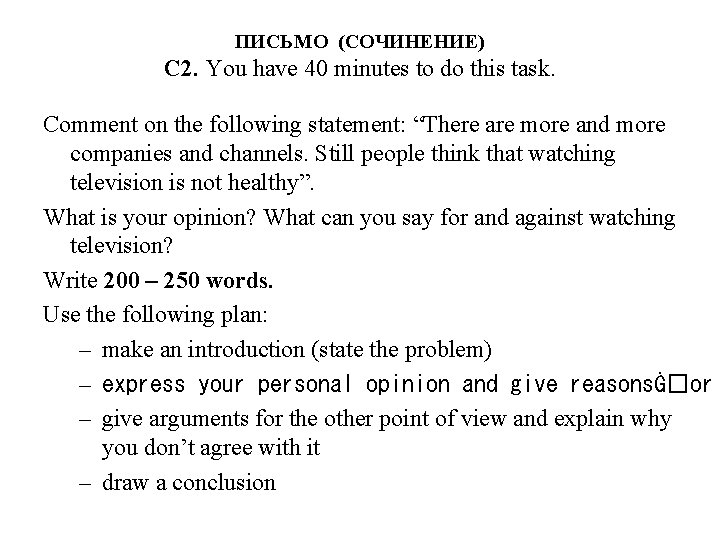 ПИСЬМО (СОЧИНЕНИЕ)
C2. You have 40 minutes to do this task.

Comment on the following statement: “There are more and more companies and channels. Still people think that watching television is not healthy”.

What is your opinion? What can you say for and against watching television?

Write 200 – 250 words.

Use the following plan:

– make an introduction (state the problem)

– express your personal opinion and give reasonsĠ□or

– give arguments for the other point of view and explain why you don’t agree with it

– draw a conclusion